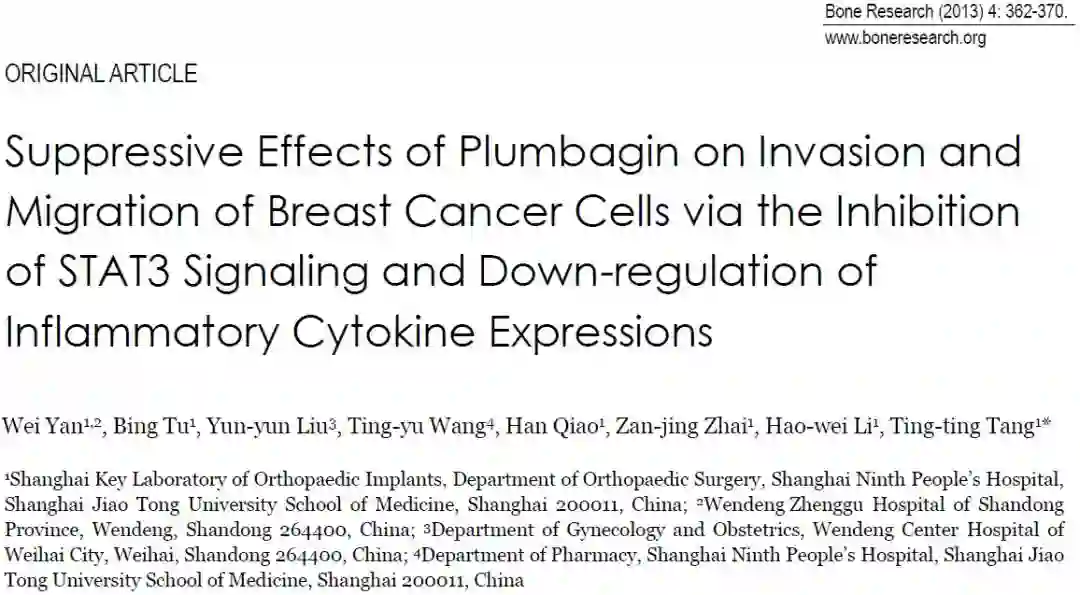 Bone Research (2013) 4: 362-370.
www.boneresearch.org

ORIGINAL ARTICLE

Suppressive Effects of Plumbagin on Invasion and Migration of Breast Cancer Cells via the Inhibition of STAT3 Signaling and Down-regulation of Inflammatory Cytokine Expressions

Wei Yan$^{1,2}$, Bing Tu$^{1}$, Yun-yun Liu$^{3}$, Ting-yu Wang$^{4}$, Han Qiao$^{1}$, Zan-jing Zhai$^{1}$, Hao-wei Li$^{1}$, Ting-ting Tang$^{1*}$

$^{1}$Shanghai Key Laboratory of Orthopaedic Implants, Department of Orthopaedic Surgery, Shanghai Ninth People's Hospital, Shanghai Jiao Tong University School of Medicine, Shanghai 200011, China; $^{2}$Wendeng Zhenggu Hospital of Shandong Province, Wendeng, Shandong 264400, China; $^{3}$Department of Gynecology and Obstetrics, Wendeng Center Hospital of Weihai City, Weihai, Shandong 264400, China; $^{4}$Department of Pharmacy, Shanghai Ninth People's Hospital, Shanghai Jiao Tong University School of Medicine, Shanghai 200011, China